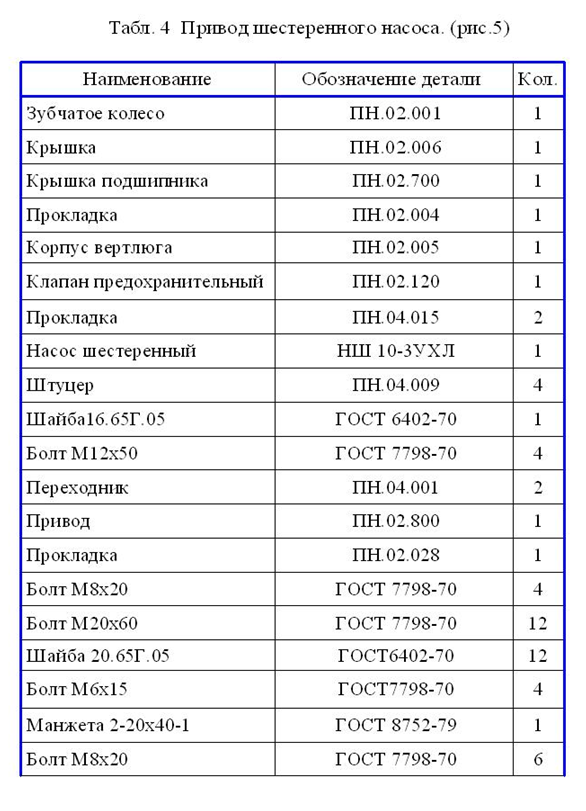 Табл. 4 Привод шестеренного насоса. (рис.5)

| Наименование | Обозначение детали | Кол. |
|---|---|---|
| Зубчатое колесо | ПН.02.001 | 1 |
| Крышка | ПН.02.006 | 1 |
| Крышка подшипника | ПН.02.700 | 1 |
| Прокладка | ПН.02.004 | 1 |
| Корпус вертлюга | ПН.02.005 | 1 |
| Клапан предохранительный | ПН.02.120 | 1 |
| Прокладка | ПН.04.015 | 2 |
| Насос шестеренный | НШ 10-3УХЛ | 1 |
| Штуцер | ПН.04.009 | 4 |
| Шайба16.65Г.05 | ГОСТ 6402-70 | 1 |
| Болт М12х50 | ГОСТ 7798-70 | 4 |
| Переходник | ПН.04.001 | 2 |
| Привод | ПН.02.800 | 1 |
| Прокладка | ПН.02.028 | 1 |
| Болт М8х20 | ГОСТ 7798-70 | 4 |
| Болт М20х60 | ГОСТ 7798-70 | 12 |
| Шайба 20.65Г.05 | ГОСТ6402-70 | 12 |
| Болт М6х15 | ГОСТ7798-70 | 4 |
| Манжета 2-20х40-1 | ГОСТ 8752-79 | 1 |
| Болт М8х20 | ГОСТ 7798-70 | 6 |